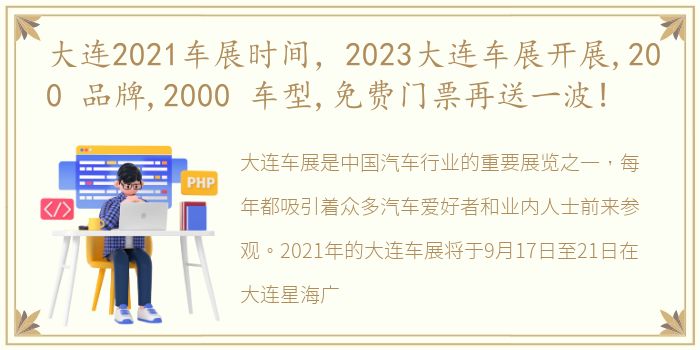 大连2021车展时间，2023大连车展开展,200 品牌,2000 车型,免费门票再送一波！

</>

PHP

大连车展是中国汽车行业的重要展览之一，每年都吸引着众多汽车爱好者和业内人士前来参观。2021年的大连车展将于9月17日至21日在大连星海广